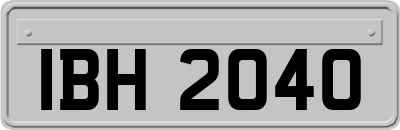 IBH 2040